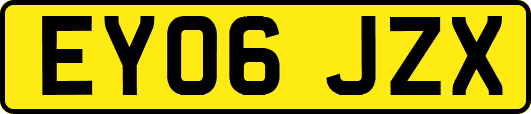 EY06 JZX